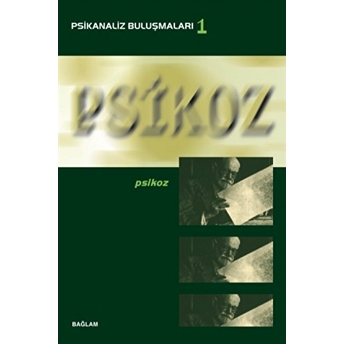 PSİKANALİZ BULUŞMALARI 1

PSİKOZ

psikoz

BAĞLAM